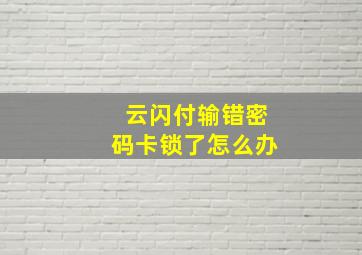 云闪付输错密码卡锁了怎么办